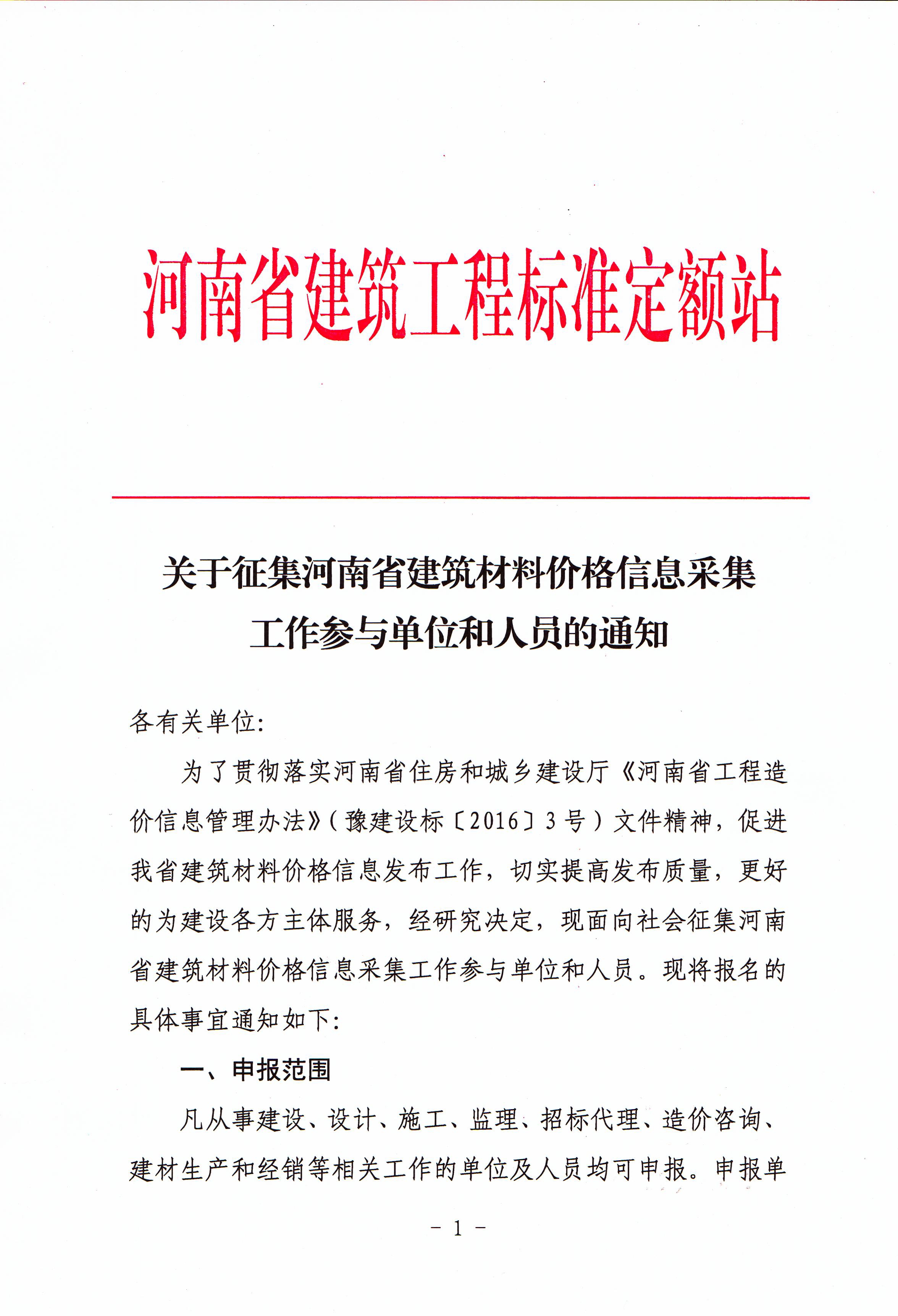 河南省建筑工程标准定额站

关于征集河南省建筑材料价格信息采集工作参与单位和人员的通知

各有关单位：

为了贯彻落实河南省住房和城乡建设厅《河南省工程造价信息管理办法》（豫建设标〔2016〕3号）文件精神，促进我省建筑材料价格信息发布工作，切实提高发布质量，更好的为建设各方主体服务，经研究决定，现面向社会征集河南省建筑材料价格信息采集工作参与单位和人员。现将报名的具体事宜通知如下：

一、申报范围

凡从事建设、设计、施工、监理、招标代理、造价咨询、建材生产和经销等相关工作的单位及人员均可申报。申报单

- 1 -